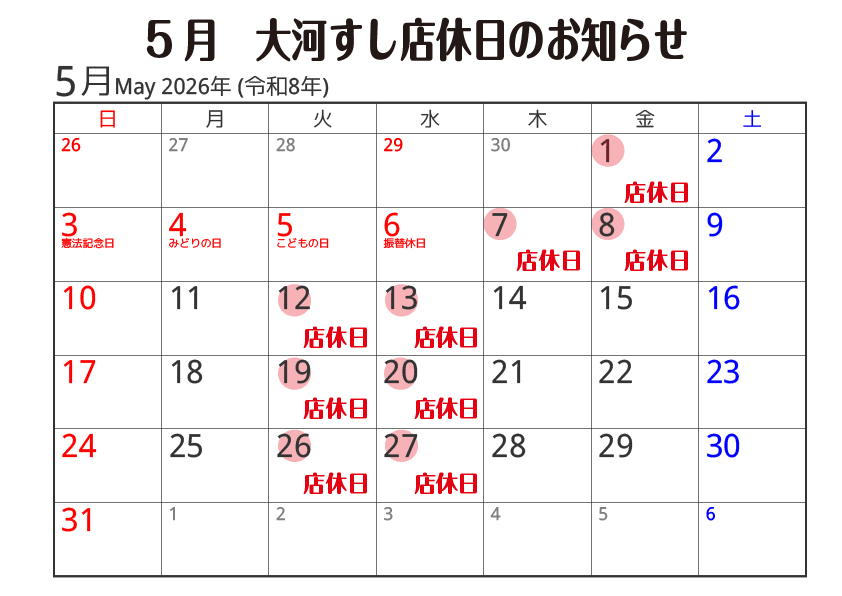 5月 大河すし店休日のお知らせ

5月May 2026年 (令和8年)

| 日 | 月 | 火 | 水 | 木 | 金 | 土 |
|---|---|---|---|---|---|---|
| 26 | 27 | 28 | 29 | 30 | 1 店休日 | 2 |
| 3 憲法記念日 | 4 みどりの日 | 5 こどもの日 | 6 振替休日 | 7 店休日 | 8 店休日 | 9 |
| 10 | 11 | 12 店休日 | 13 店休日 | 14 | 15 | 16 |
| 17 | 18 | 19 店休日 | 20 店休日 | 21 | 22 | 23 |
| 24 | 25 | 26 店休日 | 27 店休日 | 28 | 29 | 30 |
| 31 | 1 | 2 | 3 | 4 | 5 | 6 |